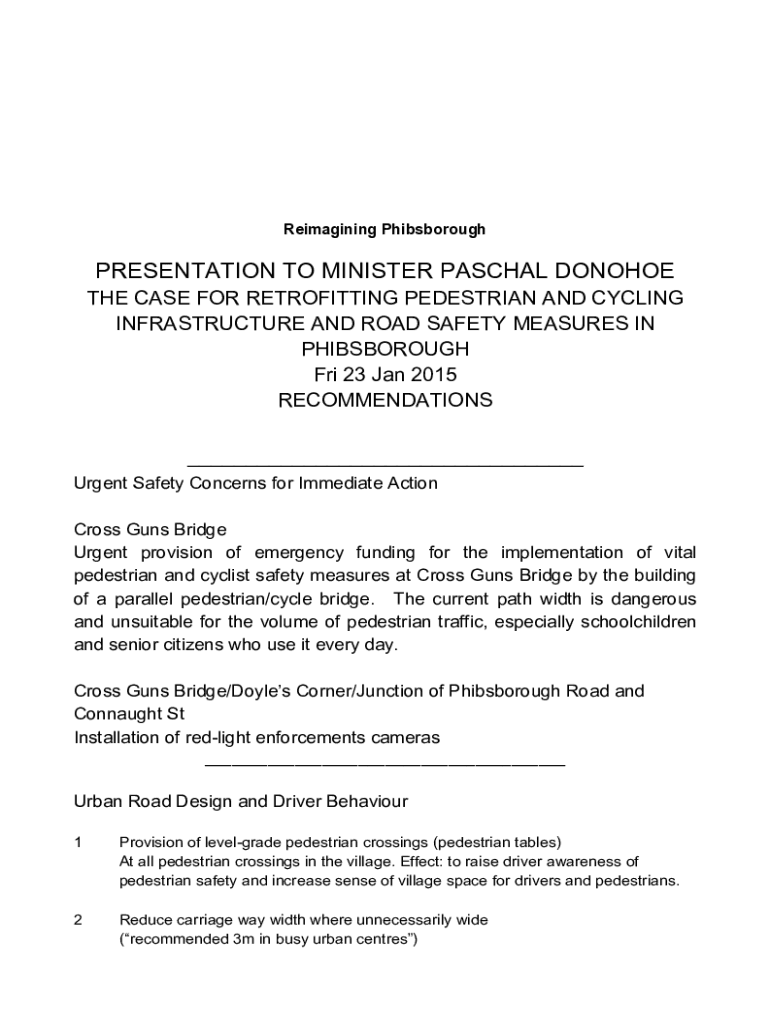 Reimagining Phibsborough

PRESENTATION TO MINISTER PASCHAL DONOHOE
THE CASE FOR RETROFITTING PEDESTRIAN AND CYCLING INFRASTRUCTURE AND ROAD SAFETY MEASURES IN PHIBSBOROUGH
Fri 23 Jan 2015
RECOMMENDATIONS

Urgent Safety Concerns for Immediate Action

Cross Guns Bridge
Urgent provision of emergency funding for the implementation of vital pedestrian and cyclist safety measures at Cross Guns Bridge by the building of a parallel pedestrian/cycle bridge. The current path width is dangerous and unsuitable for the volume of pedestrian traffic, especially schoolchildren and senior citizens who use it every day.

Cross Guns Bridge/Doyle's Corner/Junction of Phibsborough Road and Connaught St
Installation of red-light enforcements cameras

Urban Road Design and Driver Behaviour

1 Provision of level-grade pedestrian crossings (pedestrian tables)
At all pedestrian crossings in the village. Effect: to raise driver awareness of pedestrian safety and increase sense of village space for drivers and pedestrians.

2 Reduce carriage way width where unnecessarily wide
("recommended 3m in busy urban centres")